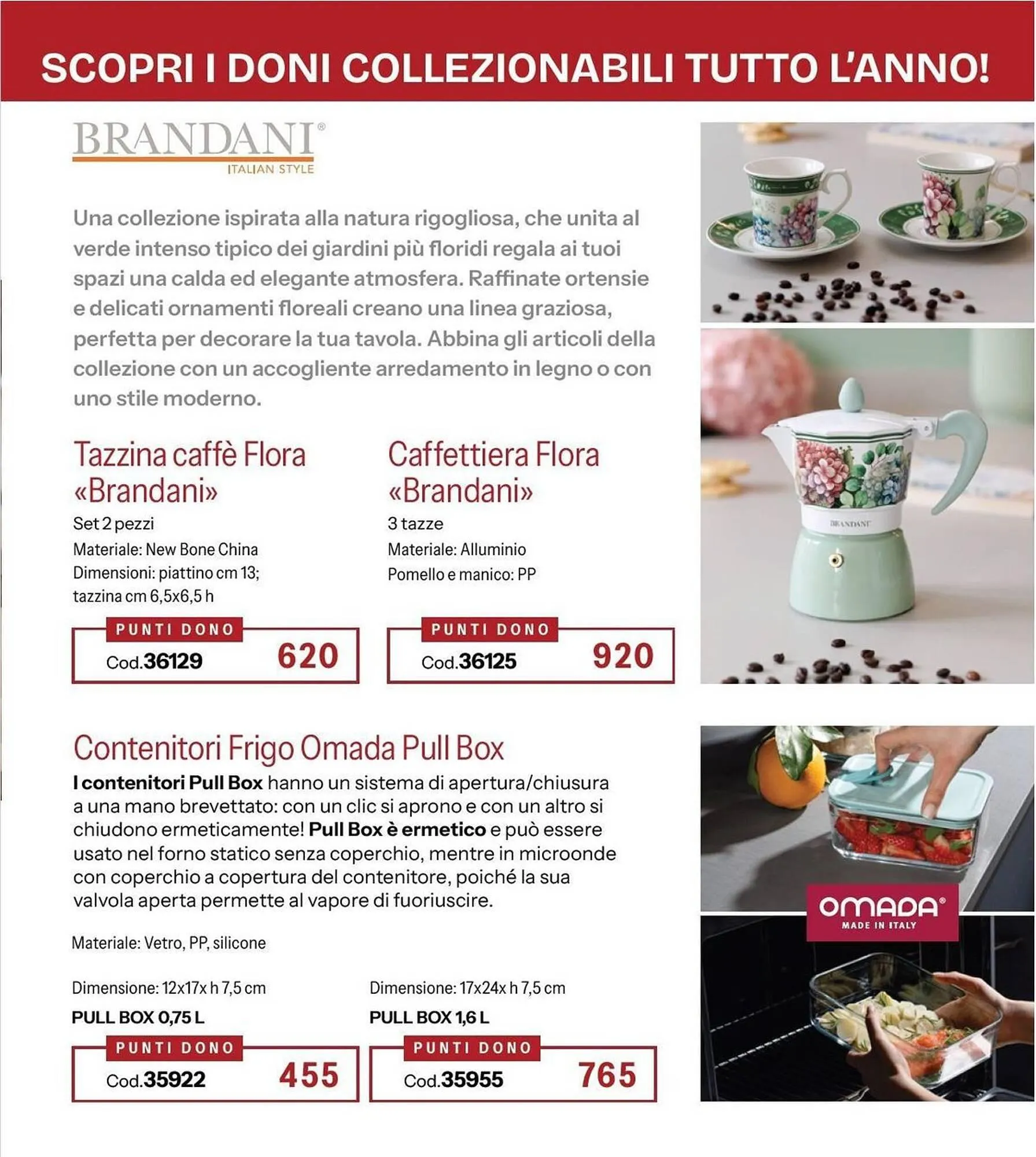 SCOPRI I DONI COLLEZIONABILI TUTTO L'ANNO!

BRANDANI®
ITALIAN STYLE

Una collezione ispirata alla natura rigogliosa, che unita al verde intenso tipico dei giardini più floridi regala ai tuoi spazi una calda ed elegante atmosfera. Raffinate ortensie e delicati ornamenti floreali creano una linea graziosa, perfetta per decorare la tua tavola. Abbina gli articoli della collezione con un accogliente arredamento in legno o con uno stile moderno.

Tazzina caffè Flora «Brandani»
Set 2 pezzi
Materiale: New Bone China
Dimensioni: piattino cm 13; tazzina cm 6,5x6,5 h

PUNTI DONO
Cod.36129 620

Caffettiera Flora «Brandani»
3 tazze
Materiale: Alluminio
Pomello e manico: PP

PUNTI DONO
Cod.36125 920

BRANDANI

Contenitori Frigo Omada Pull Box
I contenitori Pull Box hanno un sistema di apertura/chiusura a una mano brevettato: con un clic si aprono e con un altro si chiudono ermeticamente! Pull Box è ermetico e può essere usato nel forno statico senza coperchio, mentre in microonde con coperchio a copertura del contenitore, poiché la sua valvola aperta permette al vapore di fuoriuscire.

Materiale: Vetro, PP, silicone

Dimensione: 12x17x h 7,5 cm
PULL BOX 0,75 L

PUNTI DONO
Cod.35922 455

Dimensione: 17x24x h 7,5 cm
PULL BOX 1,6 L

PUNTI DONO
Cod.35955 765

OMADA®
MADE IN ITALY